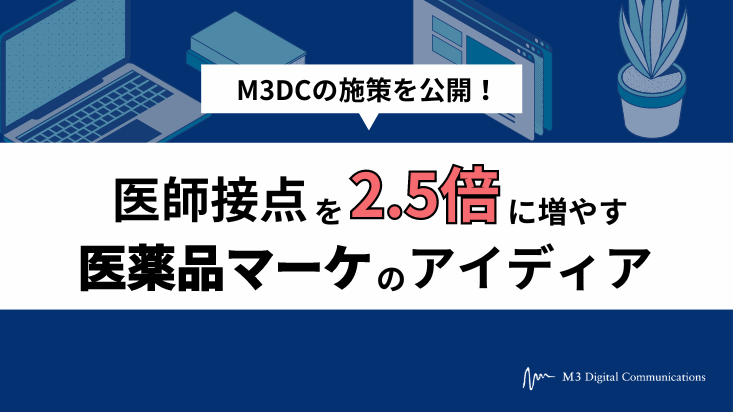 M3DCの施策を公開！

医師接点を2.5倍に増やす
医薬品マーケのアイディア

M3 Digital Communications